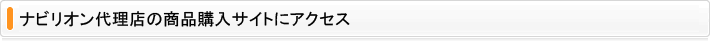 ナビリオン代理店の商品購入サイトにアクセス